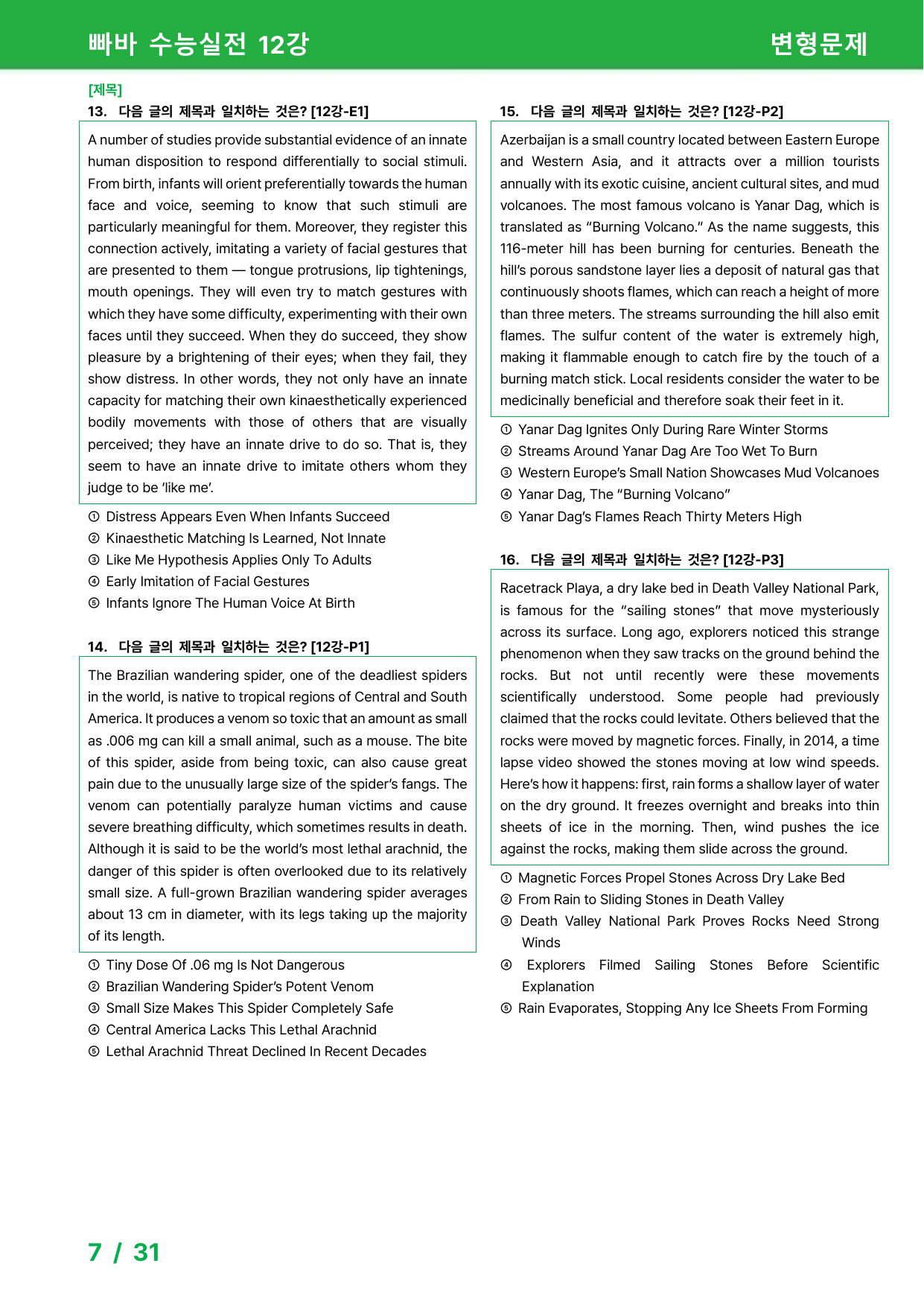 빠바 수능실전 12강

변형문제

[제목]

13. 다음 글의 제목과 일치하는 것은? [12강-E1]

A number of studies provide substantial evidence of an innate human disposition to respond differentially to social stimuli. From birth, infants will orient preferentially towards the human face and voice, seeming to know that such stimuli are particularly meaningful for them. Moreover, they register this connection actively, imitating a variety of facial gestures that are presented to them — tongue protrusions, lip tightenings, mouth openings. They will even try to match gestures with which they have some difficulty, experimenting with their own faces until they succeed. When they do succeed, they show pleasure by a brightening of their eyes; when they fail, they show distress. In other words, they not only have an innate capacity for matching their own kinaesthetically experienced bodily movements with those of others that are visually perceived; they have an innate drive to do so. That is, they seem to have an innate drive to imitate others whom they judge to be 'like me'.

① Distress Appears Even When Infants Succeed
② Kinaesthetic Matching Is Learned, Not Innate
③ Like Me Hypothesis Applies Only To Adults
④ Early Imitation of Facial Gestures
⑤ Infants Ignore The Human Voice At Birth

14. 다음 글의 제목과 일치하는 것은? [12강-P1]

The Brazilian wandering spider, one of the deadliest spiders in the world, is native to tropical regions of Central and South America. It produces a venom so toxic that an amount as small as .006 mg can kill a small animal, such as a mouse. The bite of this spider, aside from being toxic, can also cause great pain due to the unusually large size of the spider's fangs. The venom can potentially paralyze human victims and cause severe breathing difficulty, which sometimes results in death. Although it is said to be the world's most lethal arachnid, the danger of this spider is often overlooked due to its relatively small size. A full-grown Brazilian wandering spider averages about 13 cm in diameter, with its legs taking up the majority of its length.

① Tiny Dose Of .06 mg Is Not Dangerous
② Brazilian Wandering Spider's Potent Venom
③ Small Size Makes This Spider Completely Safe
④ Central America Lacks This Lethal Arachnid
⑤ Lethal Arachnid Threat Declined In Recent Decades

15. 다음 글의 제목과 일치하는 것은? [12강-P2]

Azerbaijan is a small country located between Eastern Europe and Western Asia, and it attracts over a million tourists annually with its exotic cuisine, ancient cultural sites, and mud volcanoes. The most famous volcano is Yanar Dag, which is translated as "Burning Volcano." As the name suggests, this 116-meter hill has been burning for centuries. Beneath the hill's porous sandstone layer lies a deposit of natural gas that continuously shoots flames, which can reach a height of more than three meters. The streams surrounding the hill also emit flames. The sulfur content of the water is extremely high, making it flammable enough to catch fire by the touch of a burning match stick. Local residents consider the water to be medicinally beneficial and therefore soak their feet in it.

① Yanar Dag Ignites Only During Rare Winter Storms
② Streams Around Yanar Dag Are Too Wet To Burn
③ Western Europe's Small Nation Showcases Mud Volcanoes
④ Yanar Dag, The "Burning Volcano"
⑤ Yanar Dag's Flames Reach Thirty Meters High

16. 다음 글의 제목과 일치하는 것은? [12강-P3]

Racetrack Playa, a dry lake bed in Death Valley National Park, is famous for the "sailing stones" that move mysteriously across its surface. Long ago, explorers noticed this strange phenomenon when they saw tracks on the ground behind the rocks. But not until recently were these movements scientifically understood. Some people had previously claimed that the rocks could levitate. Others believed that the rocks were moved by magnetic forces. Finally, in 2014, a time lapse video showed the stones moving at low wind speeds. Here's how it happens: first, rain forms a shallow layer of water on the dry ground. It freezes overnight and breaks into thin sheets of ice in the morning. Then, wind pushes the ice against the rocks, making them slide across the ground.

① Magnetic Forces Propel Stones Across Dry Lake Bed
② From Rain to Sliding Stones in Death Valley
③ Death Valley National Park Proves Rocks Need Strong Winds
④ Explorers Filmed Sailing Stones Before Scientific Explanation
⑤ Rain Evaporates, Stopping Any Ice Sheets From Forming

7 / 31